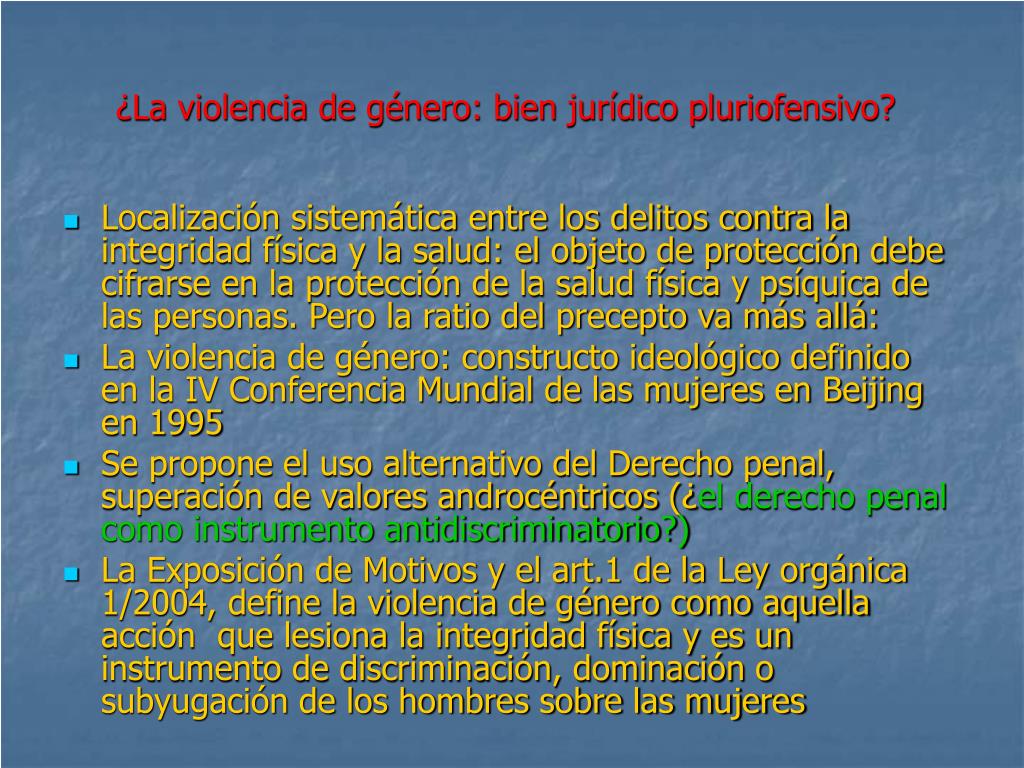 ¿La violencia de género: bien jurídico pluriofensivo?

- Localización sistemática entre los delitos contra la integridad física y la salud: el objeto de protección debe cifrarse en la protección de la salud física y psíquica de las personas. Pero la ratio del precepto va más allá:
- La violencia de género: constructo ideológico definido en la IV Conferencia Mundial de las mujeres en Beijing en 1995
- Se propone el uso alternativo del Derecho penal, superación de valores androcéntricos (¿el derecho penal como instrumento antidiscriminatorio?)
- La Exposición de Motivos y el art.1 de la Ley orgánica 1/2004, define la violencia de género como aquella acción que lesiona la integridad física y es un instrumento de discriminación, dominación o subyugación de los hombres sobre las mujeres